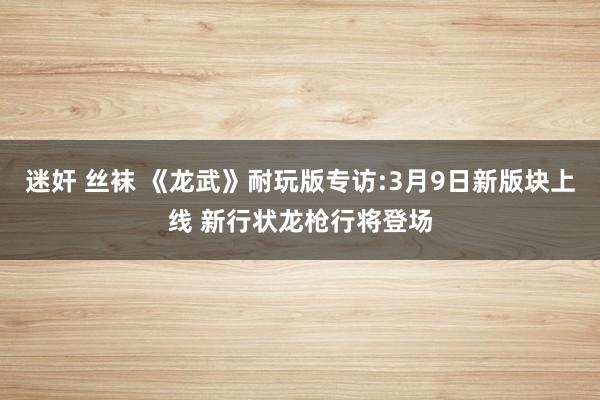 迷奸 丝袜 《龙武》耐玩版专访:3月9日新版块上线 新行状龙枪行将登场